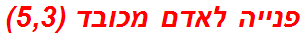 פנייה לאדם מכובד (5,3)